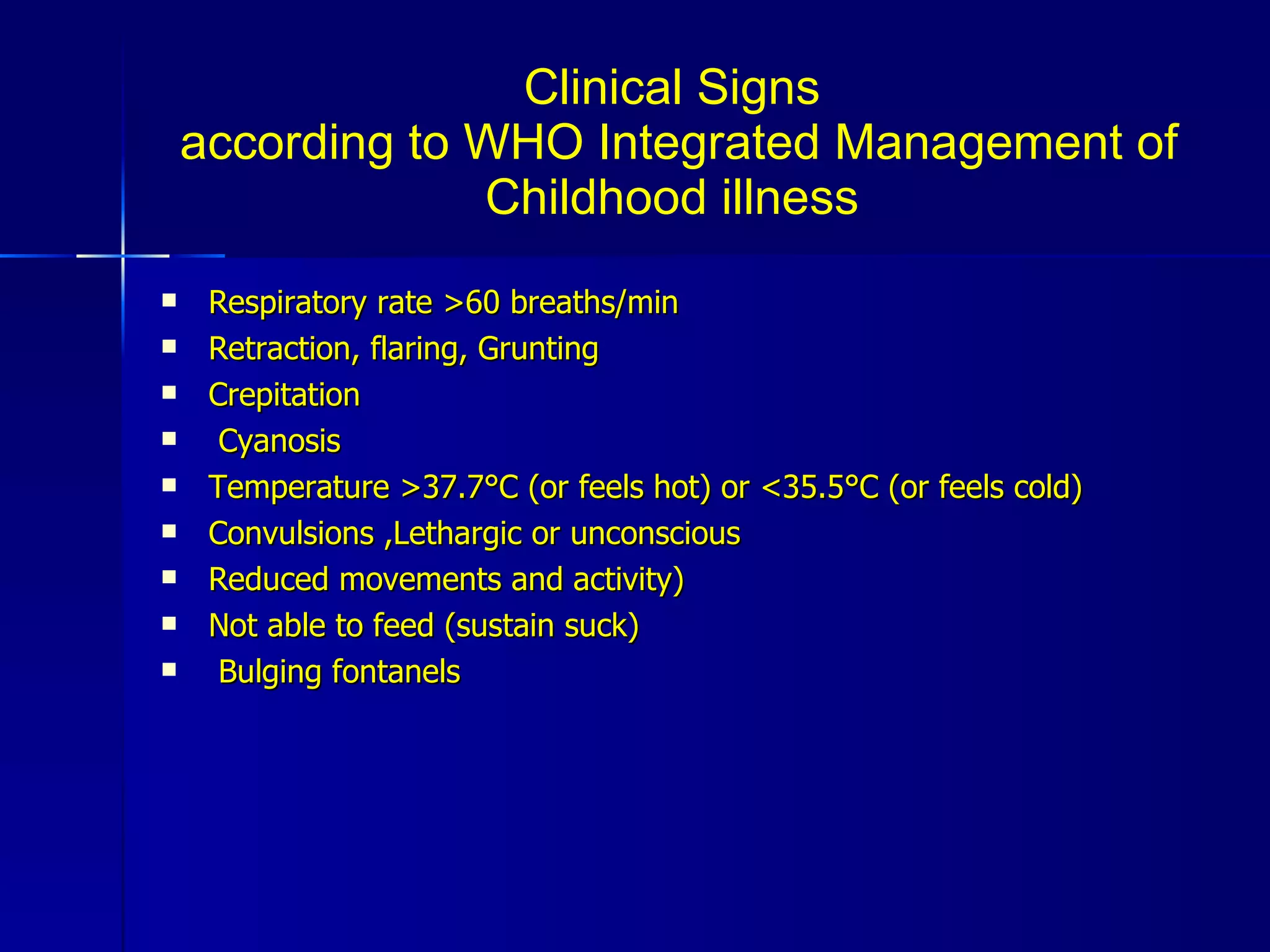 Clinical Signs
according to WHO Integrated Management of Childhood illness

- Respiratory rate >60 breaths/min
- Retraction, flaring, Grunting
- Crepitation
- Cyanosis
- Temperature >37.7°C (or feels hot) or <35.5°C (or feels cold)
- Convulsions ,Lethargic or unconscious
- Reduced movements and activity)
- Not able to feed (sustain suck)
- Bulging fontanels